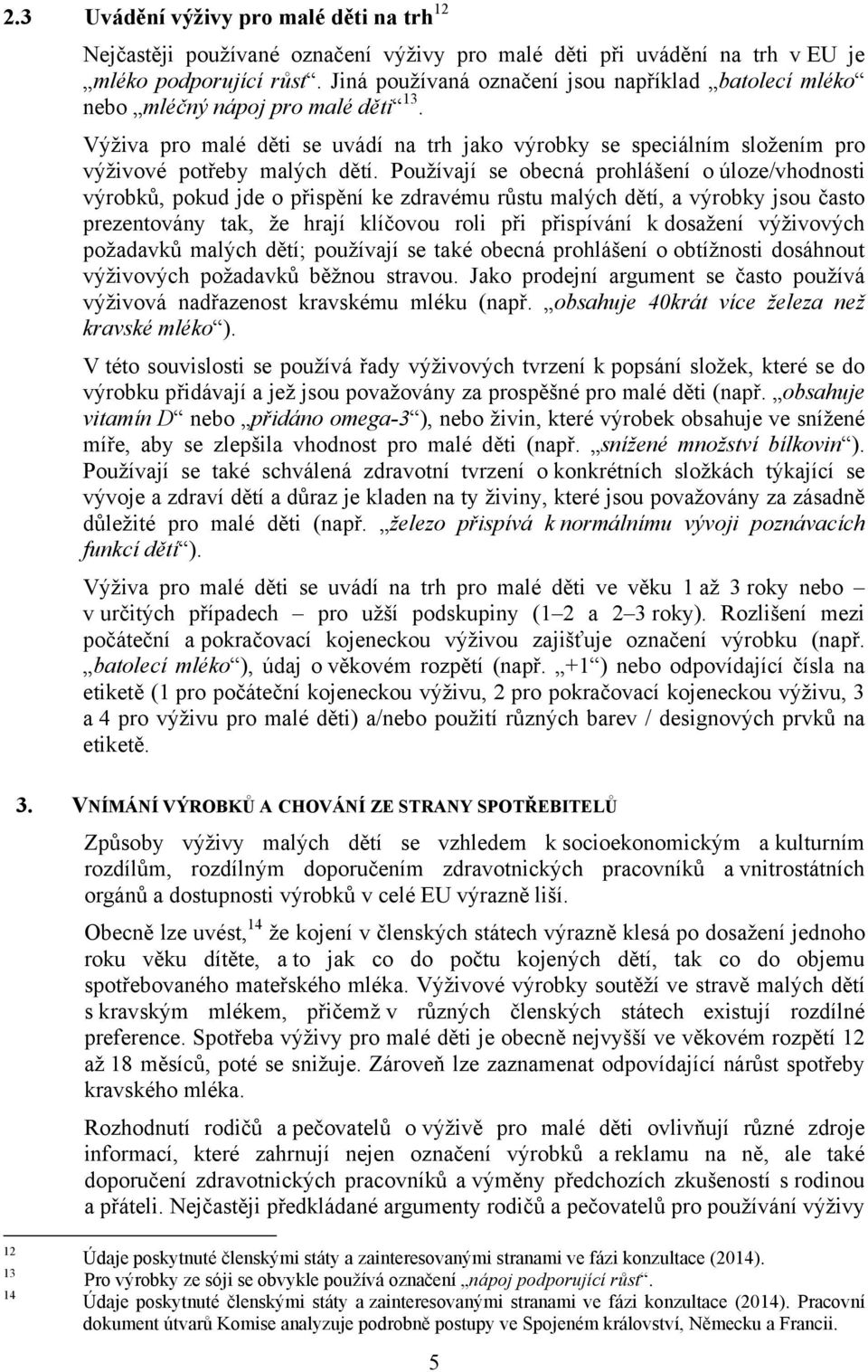 2.3 Uvádění výživy pro malé děti na trh$^{12}$

Nejčastěji používané označení výživy pro malé děti při uvádění na trh v EU je „mléko podporující růst“. Jiná používaná označení jsou například „batolecí mléko“ nebo „mléčný nápoj pro malé děti“$^{13}$.

Výživa pro malé děti se uvádí na trh jako výrobky se speciálním složením pro výživové potřeby malých dětí. Používají se obecná prohlášení o úloze/vhodnosti výrobků, pokud jde o přispění ke zdravému růstu malých dětí, a výrobky jsou často prezentovány tak, že hrají klíčovou roli při přispívání k dosažení výživových požadavků malých dětí; používají se také obecná prohlášení o obtížnosti dosáhnout výživových požadavků běžnou stravou. Jako prodejní argument se často používá výživová nadřazenost kravskému mléku (např. „obsahuje 40krát více železa než kravské mléko“).

V této souvislosti se používá řady výživových tvrzení k popsání složek, které se do výrobku přidávají a jež jsou považovány za prospěšné pro malé děti (např. „obsahuje vitamín D“ nebo „přidáno omega-3“), nebo živin, které výrobek obsahuje ve snížené míře, aby se zlepšila vhodnost pro malé děti (např. „snížené množství bílkovin“). Používají se také schválená zdravotní tvrzení o konkrétních složkách týkající se vývoje a zdraví dětí a důraz je kladen na ty živiny, které jsou považovány za zásadně důležité pro malé děti (např. „železo přispívá k normálnímu vývoji poznávacích funkcí dětí“).

Výživa pro malé děti se uvádí na trh pro malé děti ve věku 1 až 3 roky nebo – v určitých případech – pro užší podskupiny (1–2 a 2–3 roky). Rozlišení mezi počáteční a pokračovací kojeneckou výživou zajišťuje označení výrobku (např. „batolecí mléko“), údaj o věkovém rozpětí (např. „+1“) nebo odpovídající čísla na etiketě (1 pro počáteční kojeneckou výživu, 2 pro pokračovací kojeneckou výživu, 3 a 4 pro výživu pro malé děti) a/nebo použití různých barev / designových prvků na etiketě.

3. VNÍMÁNÍ VÝROBKŮ A CHOVÁNÍ ZE STRANY SPOTŘEBITELŮ

Způsoby výživy malých dětí se vzhledem k socioekonomickým a kulturním rozdílům, rozdílným doporučením zdravotnických pracovníků a vnitrostátních orgánů a dostupnosti výrobků v celé EU výrazně liší.

Obecně lze uvést,$^{14}$ že kojení v členských státech výrazně klesá po dosažení jednoho roku věku dítěte, a to jak co do počtu kojených dětí, tak co do objemu spotřebovaného mateřského mléka. Výživové výrobky soutěží ve stravě malých dětí s kravským mlékem, přičemž v různých členských státech existují rozdílné preference. Spotřeba výživy pro malé děti je obecně nejvyšší ve věkovém rozpětí 12 až 18 měsíců, poté se snižuje. Zároveň lze zaznamenat odpovídající nárůst spotřeby kravského mléka.

Rozhodnutí rodičů a pečovatelů o výživě pro malé děti ovlivňují různé zdroje informací, které zahrnují nejen označení výrobků a reklamu na ně, ale také doporučení zdravotnických pracovníků a výměny předchozích zkušeností s rodinou a přáteli. Nejčastěji předkládané argumenty rodičů a pečovatelů pro používání výživy

12 Údaje poskytnuté členskými státy a zainteresovanými stranami ve fázi konzultace (2014).
13 Pro výrobky ze sóji se obvykle používá označení „nápoj podporující růst“.
14 Údaje poskytnuté členskými státy a zainteresovanými stranami ve fázi konzultace (2014). Pracovní dokument útvarů Komise analyzuje podrobně postupy ve Spojeném království, Německu a Francii.

5